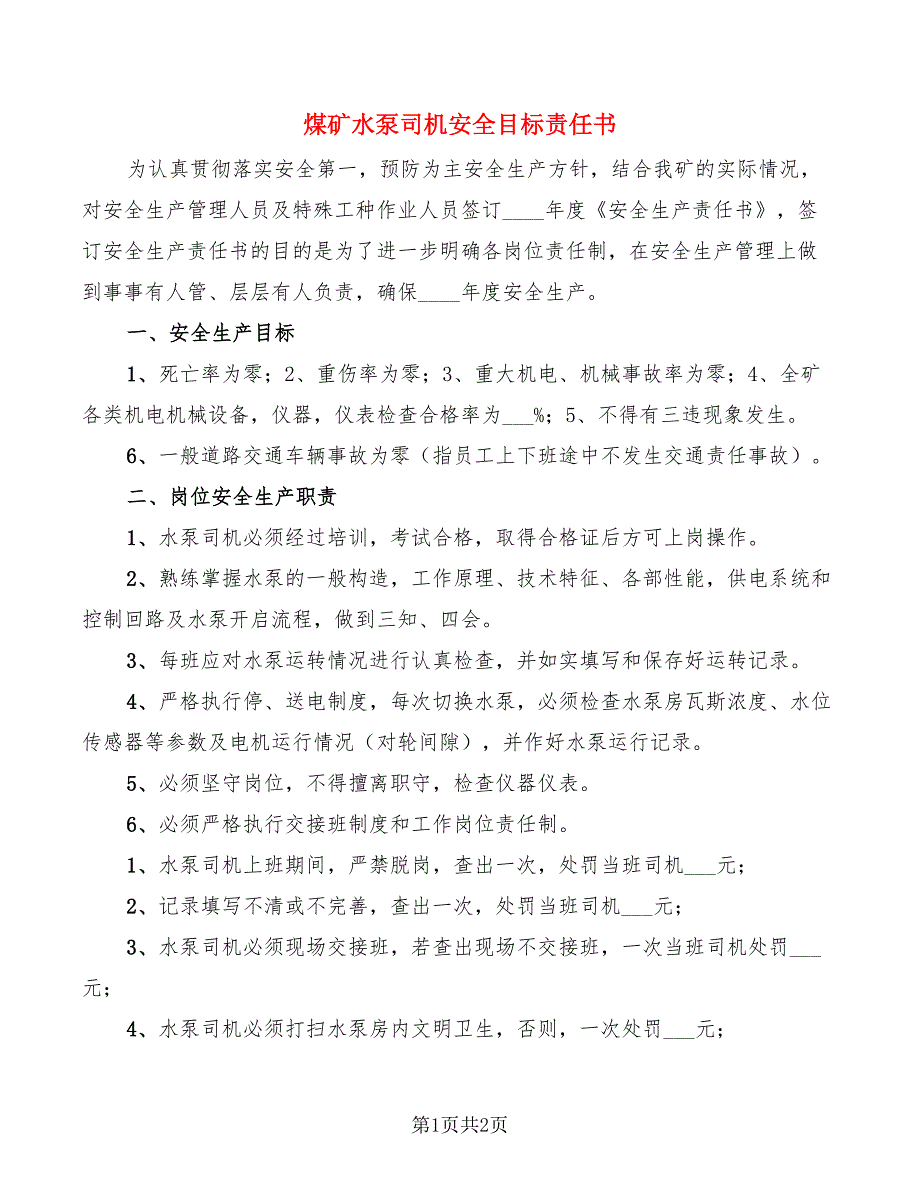 煤矿水泵司机安全目标责任书

为认真贯彻落实安全第一，预防为主安全生产方针，结合我矿的实际情况，对安全生产管理人员及特殊工种作业人员签订____年度《安全生产责任书》，签订安全生产责任书的目的是为了进一步明确各岗位责任制，在安全生产管理上做到事事有人管、层层有人负责，确保____年度安全生产。

一、安全生产目标

1、死亡率为零；2、重伤率为零；3、重大机电、机械事故率为零；4、全矿各类机电机械设备，仪器，仪表检查合格率为___%；5、不得有三违现象发生。

6、一般道路交通车辆事故为零（指员工上下班途中不发生交通责任事故）。

二、岗位安全生产职责

1、水泵司机必须经过培训，考试合格，取得合格证后方可上岗操作。

2、熟练掌握水泵的一般构造，工作原理、技术特征、各部性能，供电系统和控制回路及水泵开启流程，做到三知、四会。

3、每班应对水泵运转情况进行认真检查，并如实填写和保存好运转记录。

4、严格执行停、送电制度，每次切换水泵，必须检查水泵房瓦斯浓度、水位传感器等参数及电机运行情况（对轮间隙），并作好水泵运行记录。

5、必须坚守岗位，不得擅离职守，检查仪器仪表。

6、必须严格执行交接班制度和工作岗位责任制。

1、水泵司机上班期间，严禁脱岗，查出一次，处罚当班司机___元；

2、记录填写不清或不完善，查出一次，处罚当班司机___元；

3、水泵司机必须现场交接班，若查出现场不交接班，一次当班司机处罚___元；

4、水泵司机必须打扫水泵房内文明卫生，否则，一次处罚___元；

第1页共2页